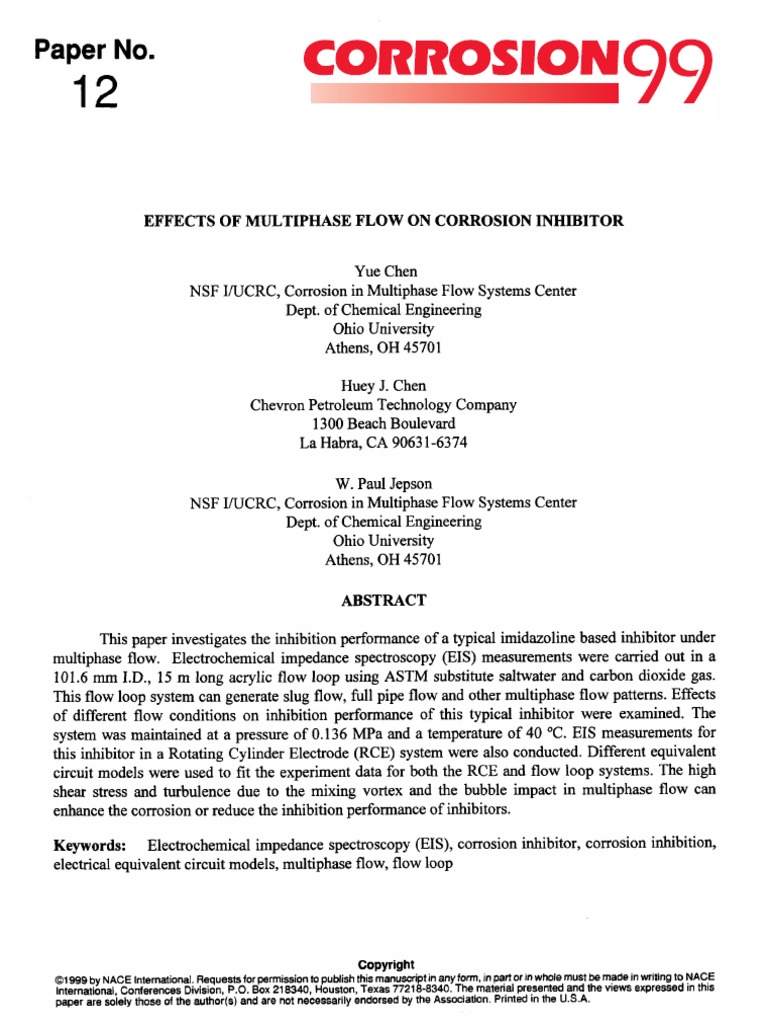 Paper No.
12

CORROSION99

EFFECTS OF MULTIPHASE FLOW ON CORROSION INHIBITOR

Yue Chen
NSF I/UCRC, Corrosion in Multiphase Flow Systems Center
Dept. of Chemical Engineering
Ohio University
Athens, OH 45701

Huey J. Chen
Chevron Petroleum Technology Company
1300 Beach Boulevard
La Habra, CA 90631-6374

W. Paul Jepson
NSF I/UCRC, Corrosion in Multiphase Flow Systems Center
Dept. of Chemical Engineering
Ohio University
Athens, OH 45701

ABSTRACT

This paper investigates the inhibition performance of a typical imidazoline based inhibitor under multiphase flow. Electrochemical impedance spectroscopy (EIS) measurements were carried out in a 101.6 mm I.D., 15 m long acrylic flow loop using ASTM substitute saltwater and carbon dioxide gas. This flow loop system can generate slug flow, full pipe flow and other multiphase flow patterns. Effects of different flow conditions on inhibition performance of this typical inhibitor were examined. The system was maintained at a pressure of 0.136 MPa and a temperature of 40 °C. EIS measurements for this inhibitor in a Rotating Cylinder Electrode (RCE) system were also conducted. Different equivalent circuit models were used to fit the experiment data for both the RCE and flow loop systems. The high shear stress and turbulence due to the mixing vortex and the bubble impact in multiphase flow can enhance the corrosion or reduce the inhibition performance of inhibitors.

Keywords: Electrochemical impedance spectroscopy (EIS), corrosion inhibitor, corrosion inhibition, electrical equivalent circuit models, multiphase flow, flow loop

Copyright
©1999 by NACE International. Requests for permission to publish this manuscript in any form, in part or in whole must be made in writing to NACE International, Conferences Division, P.O. Box 218340, Houston, Texas 77218-8340. The material presented and the views expressed in this paper are solely those of the author(s) and are not necessarily endorsed by the Association. Printed in the U.S.A.